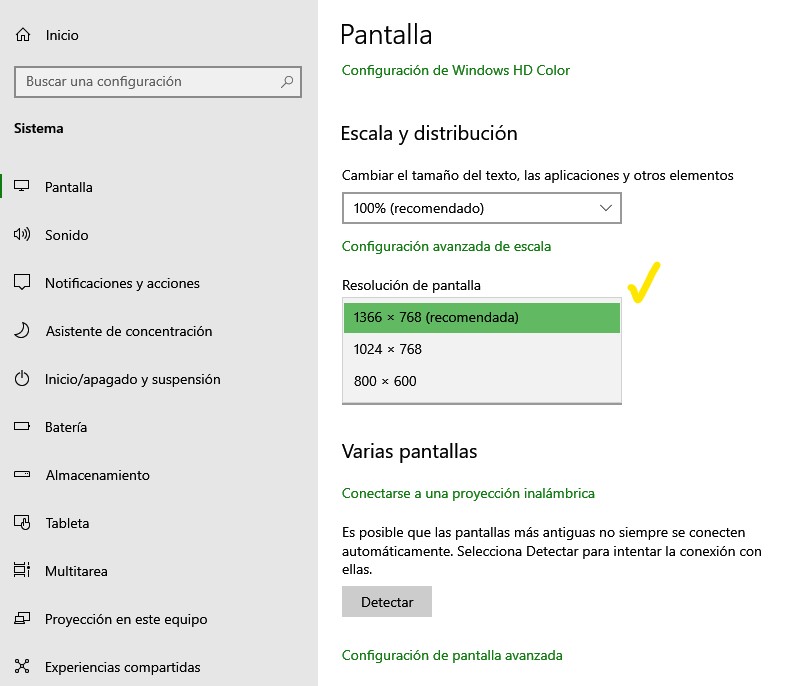 Inicio

Buscar una configuración

Sistema

Pantalla

Sonido

Notificaciones y acciones

Asistente de concentración

Inicio/apagado y suspensión

Batería

Almacenamiento

Tableta

Multitarea

Proyección en este equipo

Experiencias compartidas

Pantalla

Configuración de Windows HD Color

Escala y distribución

Cambiar el tamaño del texto, las aplicaciones y otros elementos

100% (recomendado)

Configuración avanzada de escala

Resolución de pantalla

1366 × 768 (recomendada)

1024 × 768

800 × 600

Varias pantallas

Conectarse a una proyección inalámbrica

Es posible que las pantallas más antiguas no siempre se conecten automáticamente. Selecciona Detectar para intentar la conexión con ellas.

Detectar

Configuración de pantalla avanzada